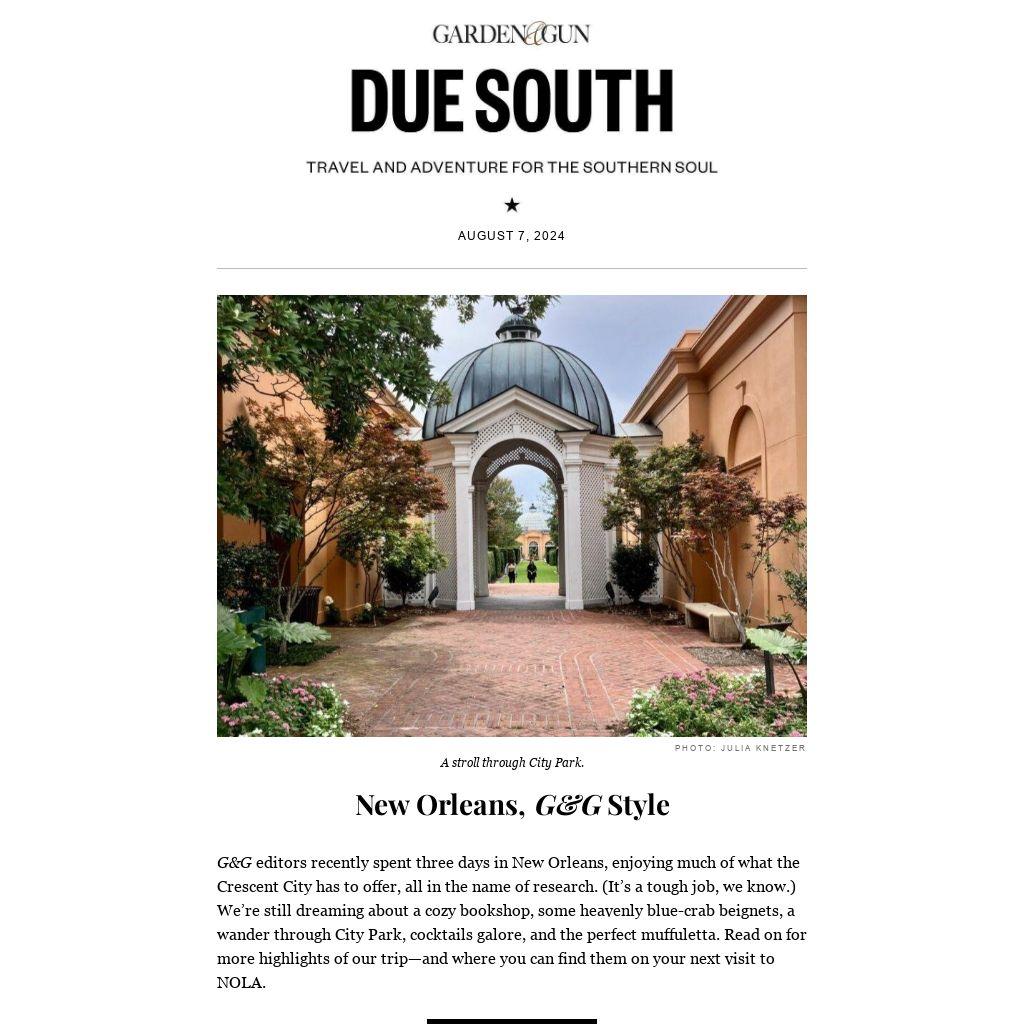 GARDEN&GUN

DUE SOUTH

TRAVEL AND ADVENTURE FOR THE SOUTHERN SOUL

★

AUGUST 7, 2024

PHOTO: JULIA KNETZER

A stroll through City Park.

New Orleans, G&G Style

G&G editors recently spent three days in New Orleans, enjoying much of what the Crescent City has to offer, all in the name of research. (It's a tough job, we know.) We're still dreaming about a cozy bookshop, some heavenly blue-crab beignets, a wander through City Park, cocktails galore, and the perfect muffuletta. Read on for more highlights of our trip—and where you can find them on your next visit to NOLA.